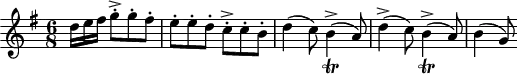 $\frac{6}{8}$

tr

tr